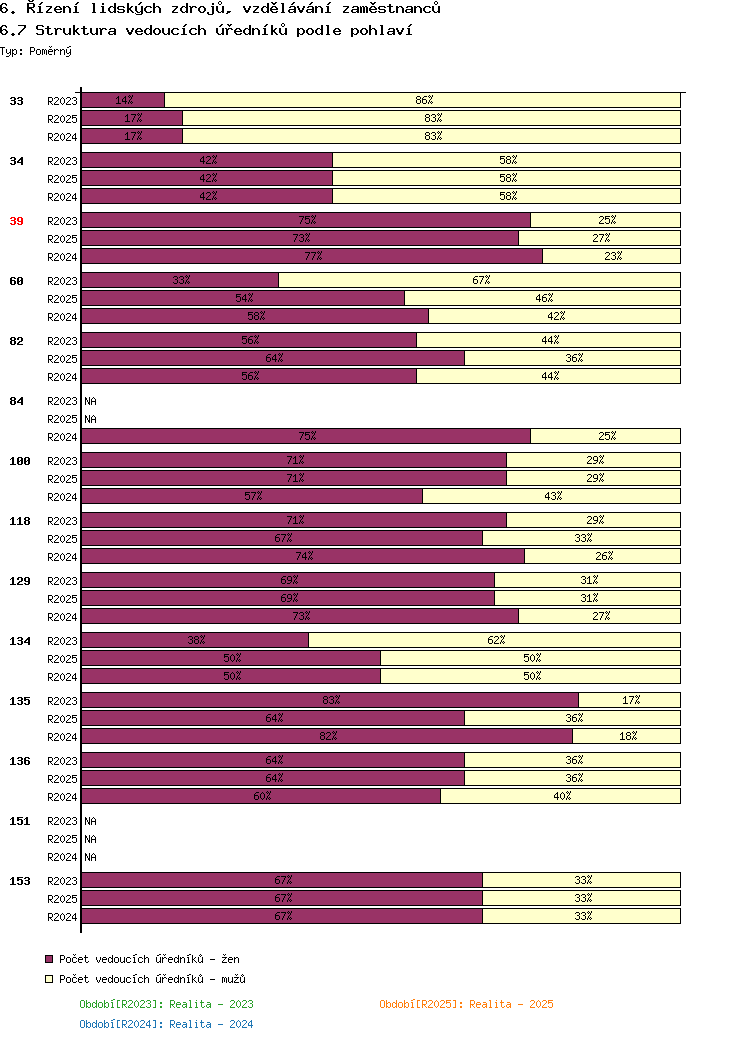 6. Řízení lidských zdrojů, vzdělávání zaměstnanců
6.7 Struktura vedoucích úředníků podle pohlaví
Typ: Poměrný

33 R2023 14% 86%
R2025 17% 83%
R2024 17% 83%
34 R2023 42% 58%
R2025 42% 58%
R2024 42% 58%
39 R2023 75% 25%
R2025 73% 27%
R2024 77% 23%
60 R2023 33% 67%
R2025 54% 46%
R2024 58% 42%
82 R2023 56% 44%
R2025 64% 36%
R2024 56% 44%
84 R2023 NA
R2025 NA
R2024 75% 25%
100 R2023 71% 29%
R2025 71% 29%
R2024 57% 43%
118 R2023 71% 29%
R2025 67% 33%
R2024 74% 26%
129 R2023 69% 31%
R2025 69% 31%
R2024 73% 27%
134 R2023 38% 62%
R2025 50% 50%
R2024 50% 50%
135 R2023 83% 17%
R2025 64% 36%
R2024 82% 18%
136 R2023 64% 36%
R2025 64% 36%
R2024 60% 40%
151 R2023 NA
R2025 NA
R2024 NA
153 R2023 67% 33%
R2025 67% 33%
R2024 67% 33%

Počet vedoucích úředníků - žen
Počet vedoucích úředníků - mužů
Období[R2023]: Realita - 2023
Období[R2025]: Realita - 2025
Období[R2024]: Realita - 2024